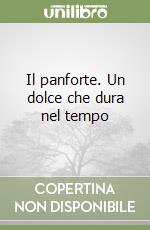 unilibro

Il panforte. Un dolce che dura nel tempo

COPERTINA NON DISPONIBILE